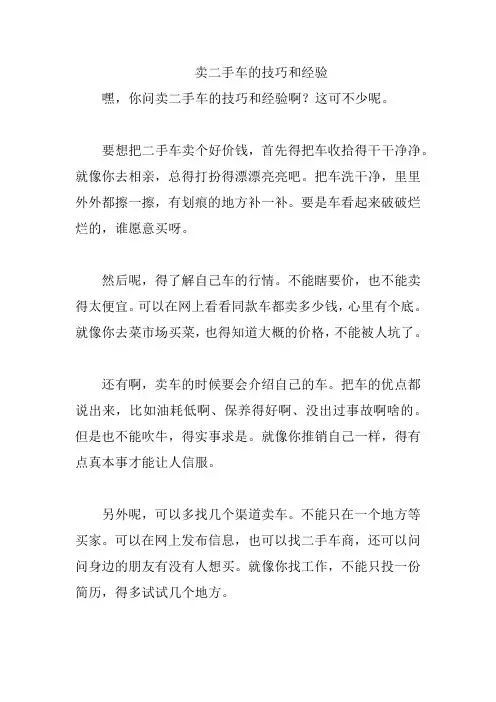 卖二手车的技巧和经验

嘿，你问卖二手车的技巧和经验啊？这可不少呢。

要想把二手车卖个好价钱，首先得把车收拾得干干净净。就像你去相亲，总得打扮得漂漂亮亮吧。把车洗干净，里里外外都擦一擦，有划痕的地方补一补。要是车看起来破破烂烂的，谁愿意买呀。

然后呢，得了解自己车的行情。不能瞎要价，也不能卖得太便宜。可以在网上看看同款车都卖多少钱，心里有个底。就像你去菜市场买菜，也得知道大概的价格，不能被人坑了。

还有啊，卖车的时候要会介绍自己的车。把车的优点都说出来，比如油耗低啊、保养得好啊、没出过事故啊啥的。但是也不能吹牛，得实事求是。就像你推销自己一样，得有点真本事才能让人信服。

另外呢，可以多找几个渠道卖车。不能只在一个地方等买家。可以在网上发布信息，也可以找二手车商，还可以问问身边的朋友有没有人想买。就像你找工作，不能只投一份简历，得多试试几个地方。